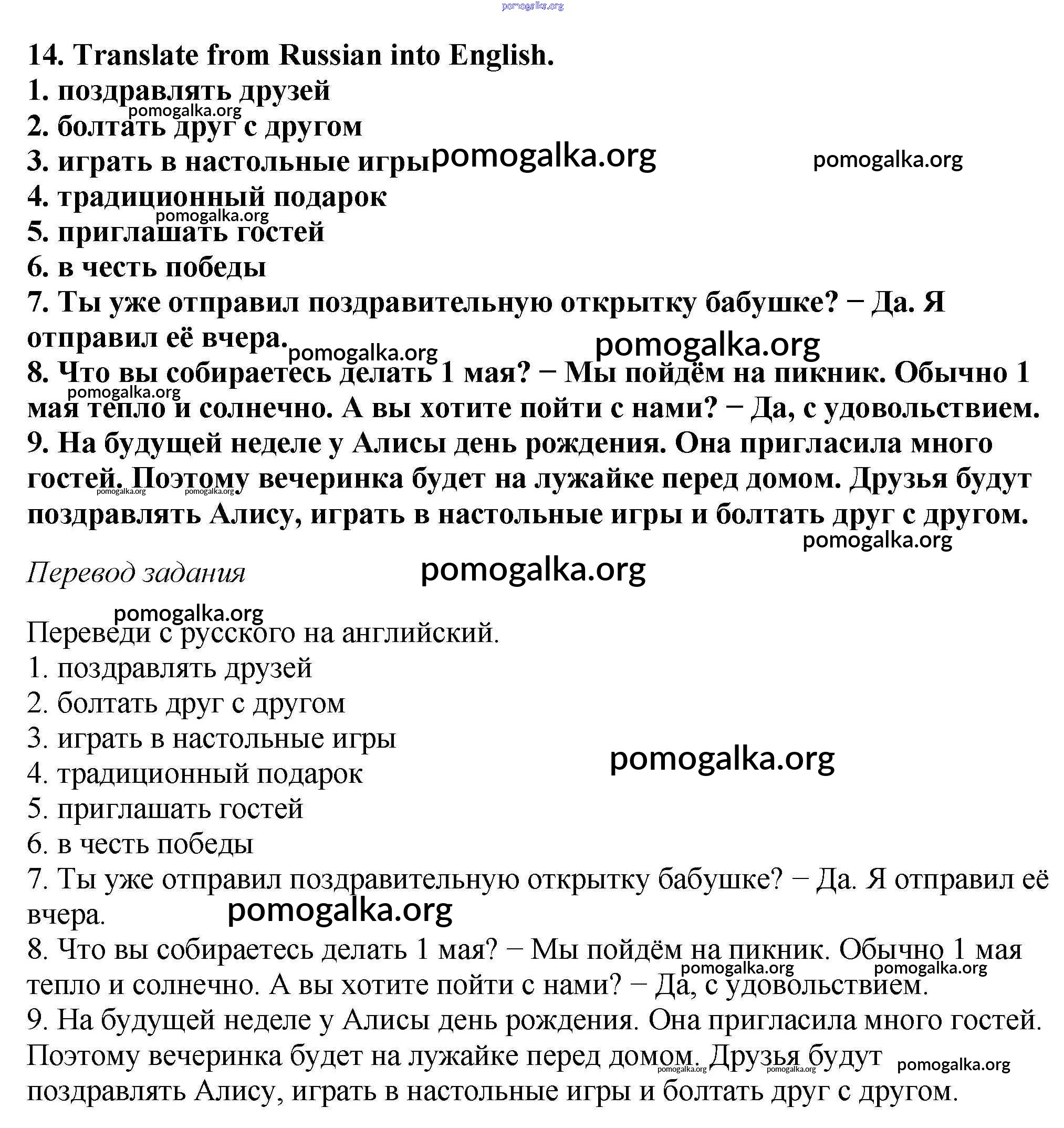 pomogalka.org

14. Translate from Russian into English.
1. поздравлять друзей
pomogalka.org
2. болтать друг с другом
3. играть в настольные игры pomogalka.org pomogalka.org
4. традиционный подарок
pomogalka.org
5. приглашать гостей
6. в честь победы
7. Ты уже отправил поздравительную открытку бабушке? − Да. Я отправил её вчера. pomogalka.org pomogalka.org
8. Что вы собираетесь делать 1 мая? − Мы пойдём на пикник. Обычно 1 мая тепло и солнечно. А вы хотите пойти с нами? − Да, с удовольствием.
pomogalka.org
9. На будущей неделе у Алисы день рождения. Она пригласила много гостей. Поэтому вечеринка будет на лужайке перед домом. Друзья будут поздравлять Алису, играть в настольные игры и болтать друг с другом.
pomogalka.org pomogalka.org pomogalka.org

Перевод задания pomogalka.org

pomogalka.org
Переведи с русского на английский.
1. поздравлять друзей
2. болтать друг с другом
3. играть в настольные игры
pomogalka.org
4. традиционный подарок
5. приглашать гостей
6. в честь победы
7. Ты уже отправил поздравительную открытку бабушке? − Да. Я отправил её вчера.
pomogalka.org
8. Что вы собираетесь делать 1 мая? − Мы пойдём на пикник. Обычно 1 мая тепло и солнечно. А вы хотите пойти с нами? − Да, с удовольствием.
pomogalka.org pomogalka.org
9. На будущей неделе у Алисы день рождения. Она пригласила много гостей. Поэтому вечеринка будет на лужайке перед домом. Друзья будут поздравлять Алису, играть в настольные игры и болтать друг с другом.
pomogalka.org pomogalka.org pomogalka.org